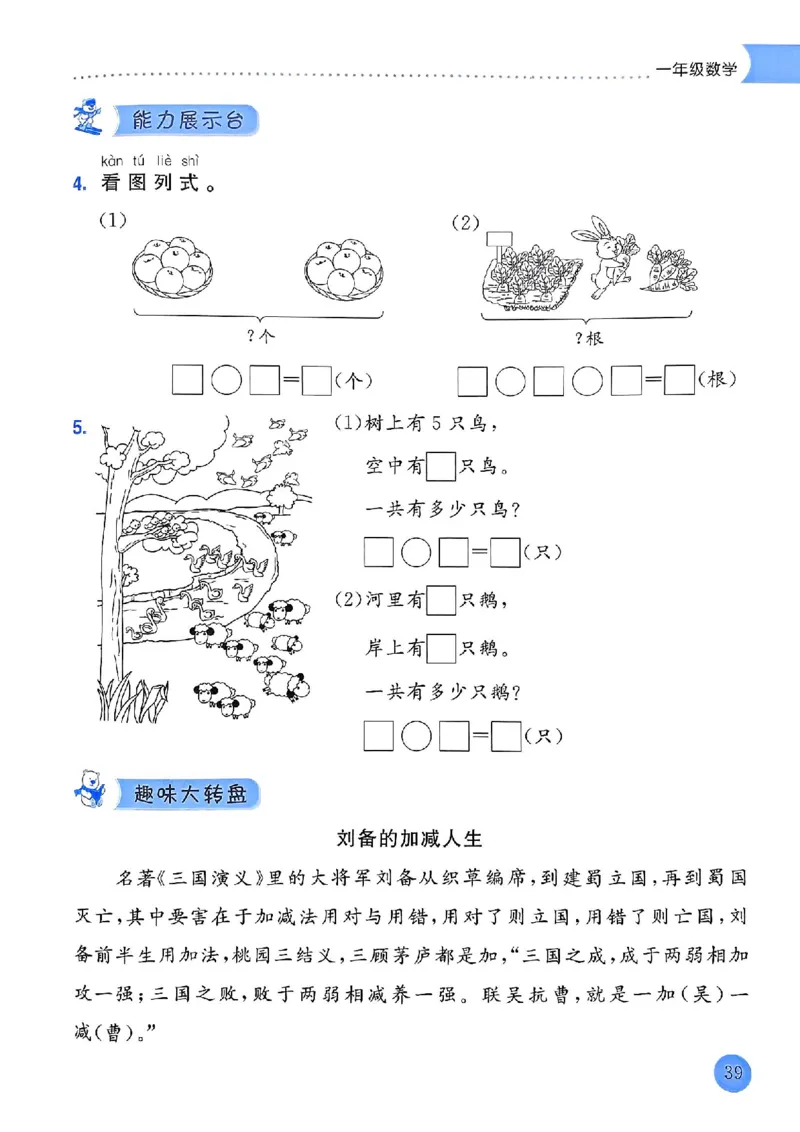 一年级数学

能力展示台

kàn tú liè shì
4. 看图列式。

(1)

?个

□○□=□(个)

(2)

?根

□○□○□=□(根)

5. (1)树上有5只鸟，

空中有□只鸟。

一共有多少只鸟?

□○□=□(只)

(2)河里有□只鹅，

岸上有□只鹅。

一共有多少只鹅?

□○□=□(只)

趣味大转盘

刘备的加减人生

名著《三国演义》里的大将军刘备从织草编席，到建蜀立国，再到蜀国灭亡，其中要害在于加减法用对与用错，用对了则立国，用错了则亡国，刘备前半生用加法，桃园三结义，三顾茅庐都是加，“三国之成，成于两弱相加攻一强；三国之败，败于两弱相减养一强。联吴抗曹，就是一加(吴)一减(曹)。”

39